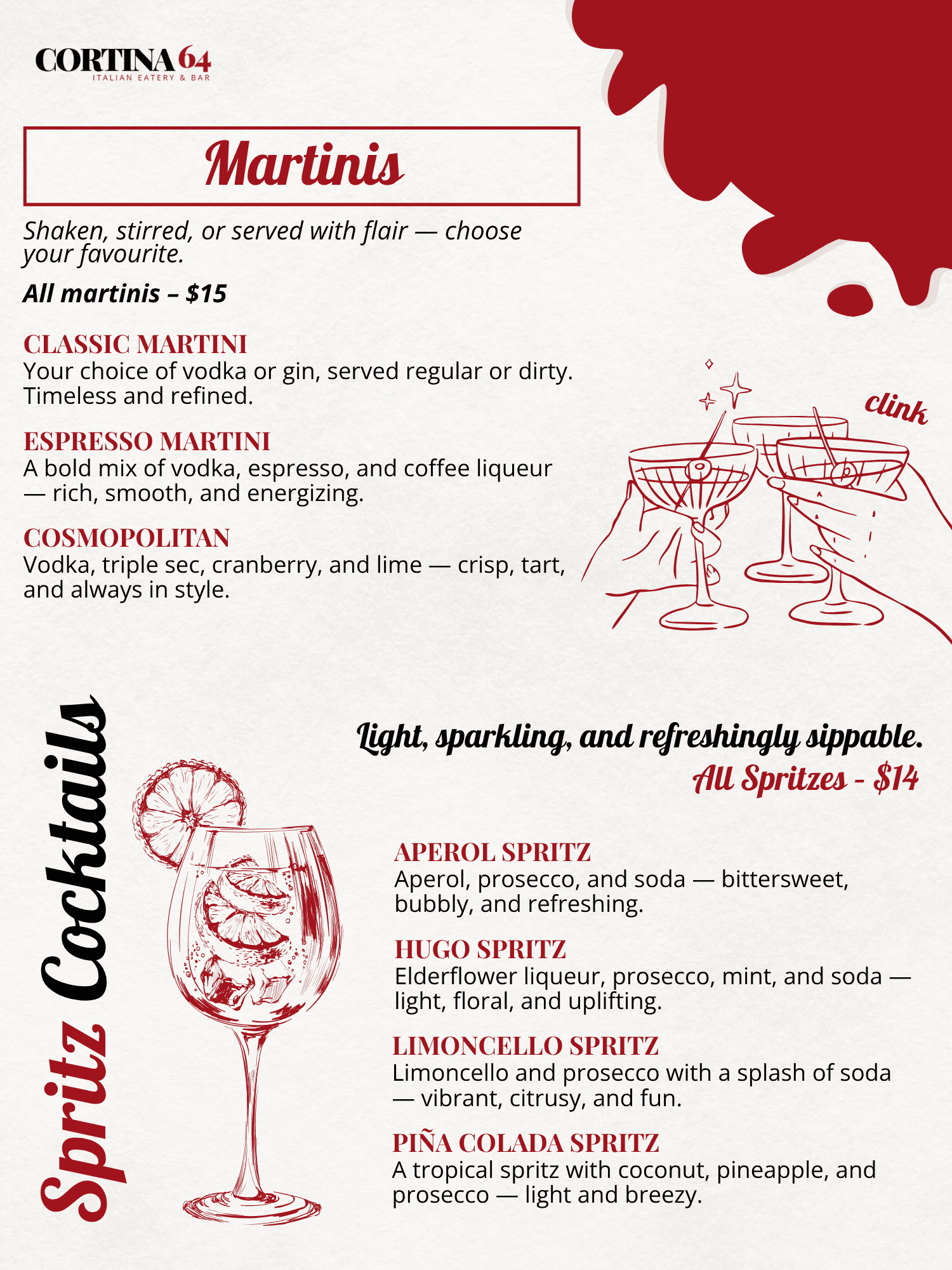 CORTINA 64
ITALIAN EATERY & BAR

Martinis

Shaken, stirred, or served with flair — choose your favourite.

All martinis – $15

CLASSIC MARTINI
Your choice of vodka or gin, served regular or dirty. Timeless and refined.

ESPRESSO MARTINI
A bold mix of vodka, espresso, and coffee liqueur — rich, smooth, and energizing.

COSMOPOLITAN
Vodka, triple sec, cranberry, and lime — crisp, tart, and always in style.

clink

Spritz Cocktails

Light, sparkling, and refreshingly sippable.
All Spritzes - $14

APEROL SPRITZ
Aperol, prosecco, and soda — bittersweet, bubbly, and refreshing.

HUGO SPRITZ
Elderflower liqueur, prosecco, mint, and soda — light, floral, and uplifting.

LIMONCELLO SPRITZ
Limoncello and prosecco with a splash of soda — vibrant, citrusy, and fun.

PIÑA COLADA SPRITZ
A tropical spritz with coconut, pineapple, and prosecco — light and breezy.